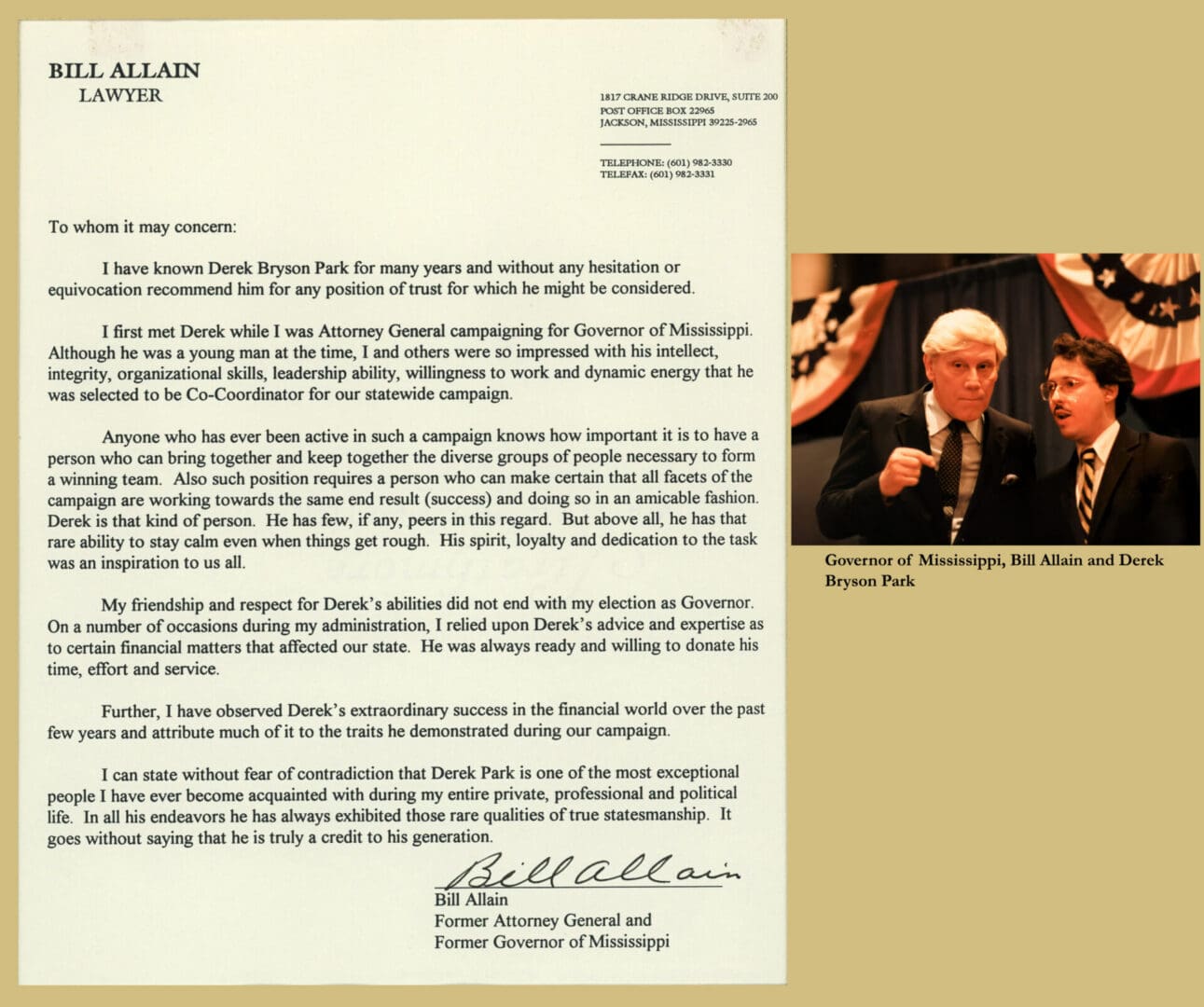 BILL ALLAIN
LAWYER

1817 CRANE RIDGE DRIVE, SUITE 200
POST OFFICE BOX 22965
JACKSON, MISSISSIPPI 39225-2965

TELEPHONE: (601) 982-3330
TELEFAX: (601) 982-3331

To whom it may concern:

I have known Derek Bryson Park for many years and without any hesitation or equivocation recommend him for any position of trust for which he might be considered.

I first met Derek while I was Attorney General campaigning for Governor of Mississippi. Although he was a young man at the time, I and others were so impressed with his intellect, integrity, organizational skills, leadership ability, willingness to work and dynamic energy that he was selected to be Co-Coordinator for our statewide campaign.

Anyone who has ever been active in such a campaign knows how important it is to have a person who can bring together and keep together the diverse groups of people necessary to form a winning team. Also such position requires a person who can make certain that all facets of the campaign are working towards the same end result (success) and doing so in an amicable fashion. Derek is that kind of person. He has few, if any, peers in this regard. But above all, he has that rare ability to stay calm even when things get rough. His spirit, loyalty and dedication to the task was an inspiration to us all.

My friendship and respect for Derek's abilities did not end with my election as Governor. On a number of occasions during my administration, I relied upon Derek's advice and expertise as to certain financial matters that affected our state. He was always ready and willing to donate his time, effort and service.

Further, I have observed Derek's extraordinary success in the financial world over the past few years and attribute much of it to the traits he demonstrated during our campaign.

I can state without fear of contradiction that Derek Park is one of the most exceptional people I have ever become acquainted with during my entire private, professional and political life. In all his endeavors he has always exhibited those rare qualities of true statesmanship. It goes without saying that he is truly a credit to his generation.

Bill Allain
Bill Allain
Former Attorney General and
Former Governor of Mississippi

Governor of Mississippi, Bill Allain and Derek Bryson Park